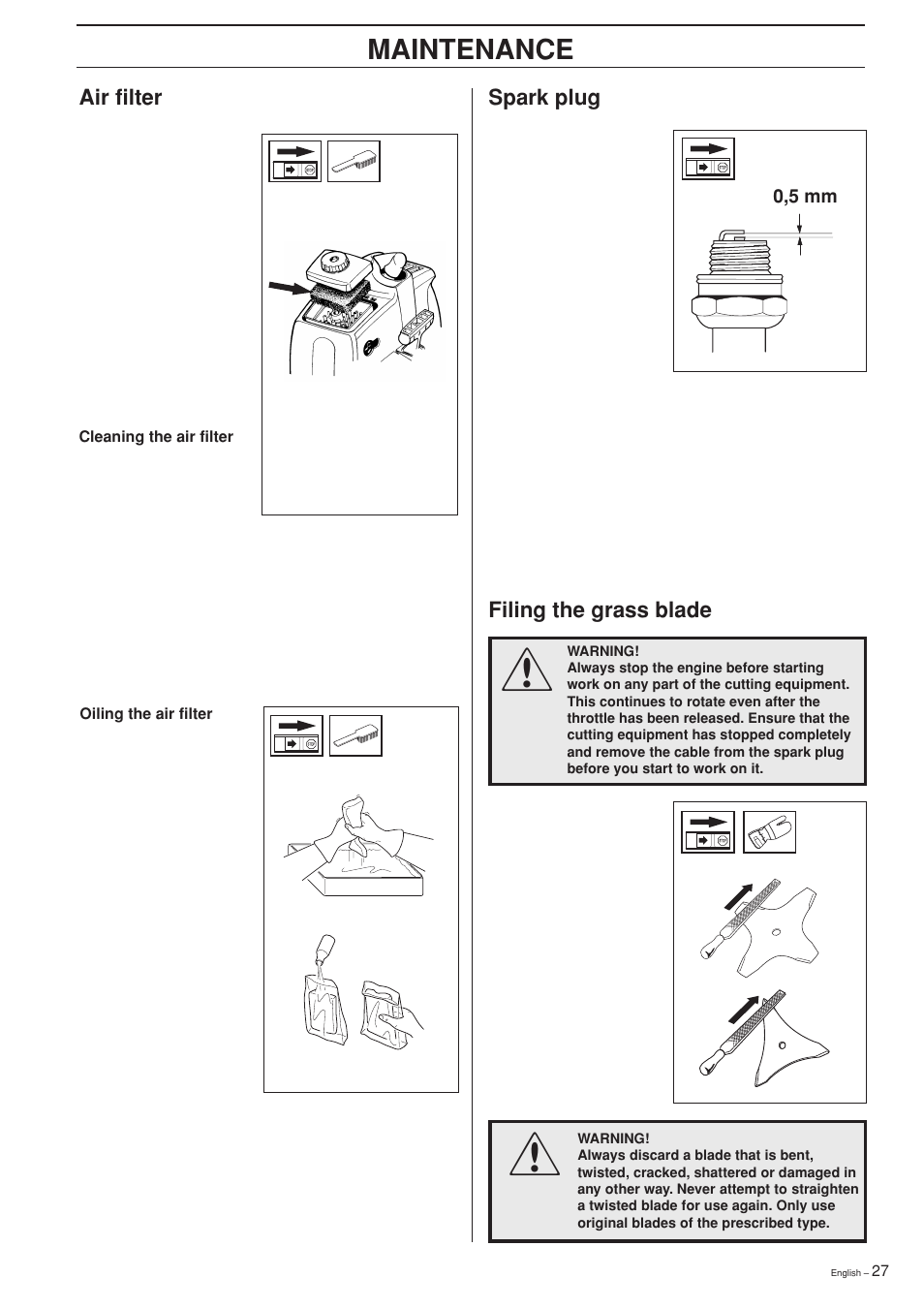 MAINTENANCE

Air filter

Cleaning the air filter

Oiling the air filter

Spark plug

0,5 mm

Filing the grass blade

WARNING!
Always stop the engine before starting work on any part of the cutting equipment. This continues to rotate even after the throttle has been released. Ensure that the cutting equipment has stopped completely and remove the cable from the spark plug before you start to work on it.

WARNING!
Always discard a blade that is bent, twisted, cracked, shattered or damaged in any other way. Never attempt to straighten a twisted blade for use again. Only use original blades of the prescribed type.

English – 27